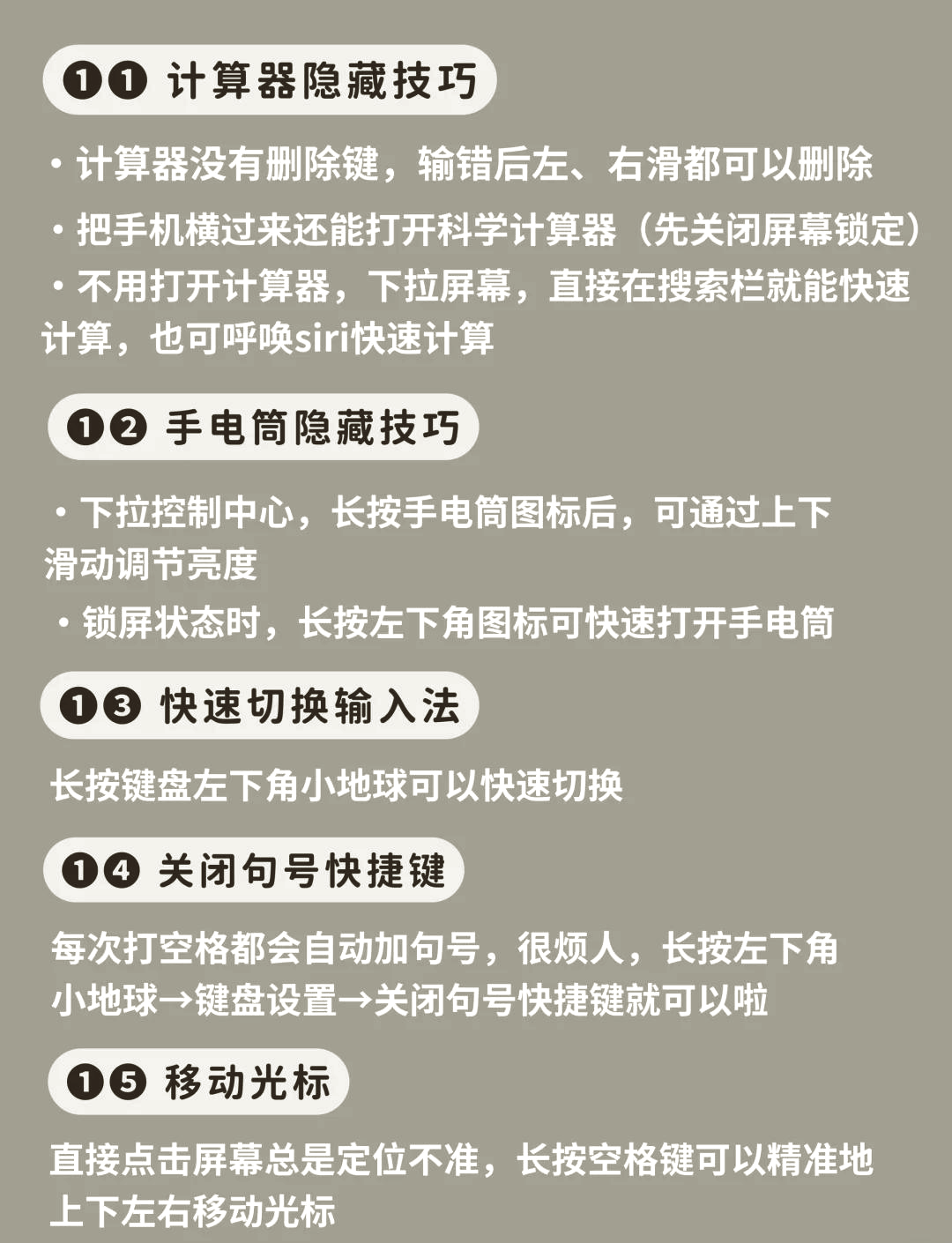 ❶❶ 计算器隐藏技巧

• 计算器没有删除键，输错后左、右滑都可以删除

• 把手机横过来还能打开科学计算器（先关闭屏幕锁定）

• 不用打开计算器，下拉屏幕，直接在搜索栏就能快速计算，也可呼唤siri快速计算

❶❷ 手电筒隐藏技巧

• 下拉控制中心，长按手电筒图标后，可通过上下滑动调节亮度

• 锁屏状态时，长按左下角图标可快速打开手电筒

❶❸ 快速切换输入法

长按键盘左下角小地球可以快速切换

❶❹ 关闭句号快捷键

每次打空格都会自动加句号，很烦人，长按左下角小地球→键盘设置→关闭句号快捷键就可以啦

❶❺ 移动光标

直接点击屏幕总是定位不准，长按空格键可以精准地上下左右移动光标